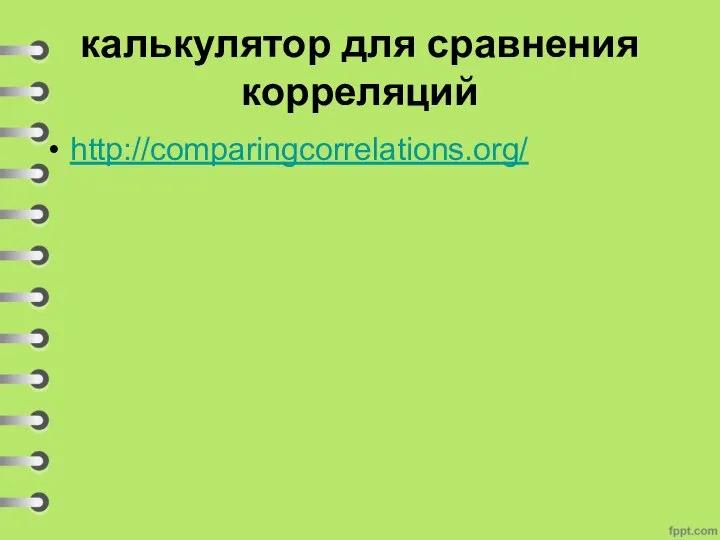 калькулятор для сравнения корреляций

• http://comparingcorrelations.org/

fppt.com